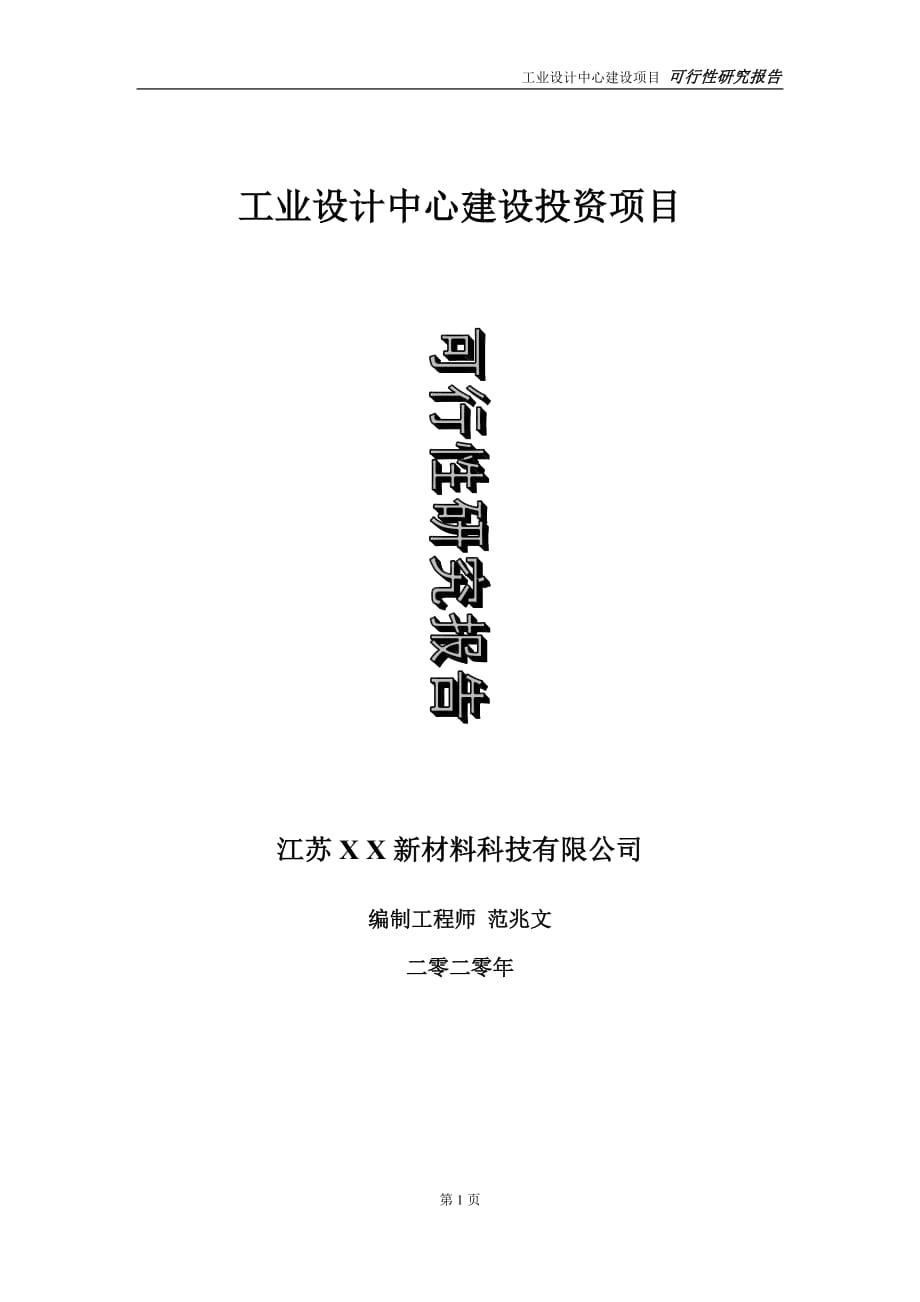 工业设计中心建设项目 可行性研究报告

工业设计中心建设投资项目

可行性研究报告

江苏 X X 新材料科技有限公司

编制工程师 范兆文

二零二零年

第 1 页